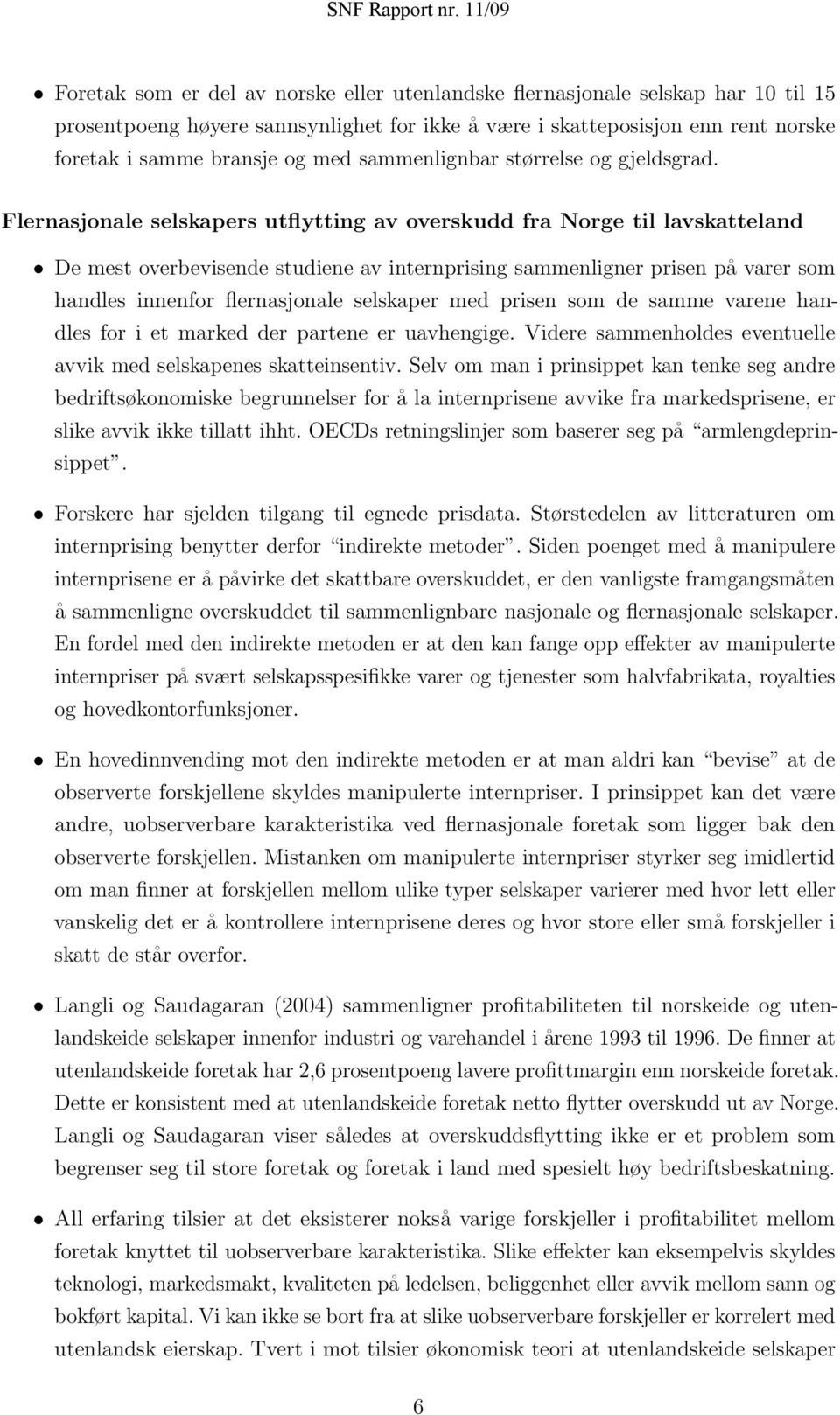 SNF Rapport nr. 11/09

• Foretak som er del av norske eller utenlandske flernasjonale selskap har 10 til 15 prosentpoeng høyere sannsynlighet for ikke å være i skatteposisjon enn rent norske foretak i samme bransje og med sammenlignbar størrelse og gjeldsgrad.

Flernasjonale selskapers utflytting av overskudd fra Norge til lavskatteland

• De mest overbevisende studiene av internprising sammenligner prisen på varer som handles innenfor flernasjonale selskaper med prisen som de samme varene handles for i et marked der partene er uavhengige. Videre sammenholdes eventuelle avvik med selskapenes skatteinsentiv. Selv om man i prinsippet kan tenke seg andre bedriftsøkonomiske begrunnelser for å la internprisene avvike fra markedsprisene, er slike avvik ikke tillatt ihht. OECDs retningslinjer som baserer seg på "armlengdeprinsippet".

• Forskere har sjelden tilgang til egnede prisdata. Størstedelen av litteraturen om internprising benytter derfor "indirekte metoder". Siden poenget med å manipulere internprisene er å påvirke det skattbare overskuddet, er den vanligste framgangsmåten å sammenligne overskuddet til sammenlignbare nasjonale og flernasjonale selskaper. En fordel med den indirekte metoden er at den kan fange opp effekter av manipulerte internpriser på svært selskapsspesifikke varer og tjenester som halvfabrikata, royalties og hovedkontorfunksjoner.

• En hovedinnvending mot den indirekte metoden er at man aldri kan "bevise" at de observerte forskjellene skyldes manipulerte internpriser. I prinsippet kan det være andre, uobserverbare karakteristika ved flernasjonale foretak som ligger bak den observerte forskjellen. Mistanken om manipulerte internpriser styrker seg imidlertid om man finner at forskjellen mellom ulike typer selskaper varierer med hvor lett eller vanskelig det er å kontrollere internprisene deres og hvor store eller små forskjeller i skatt de står overfor.

• Langli og Saudagaran (2004) sammenligner profitabiliteten til norskeide og utenlandskeide selskaper innenfor industri og varehandel i årene 1993 til 1996. De finner at utenlandskeide foretak har 2,6 prosentpoeng lavere profittmargin enn norskeide foretak. Dette er konsistent med at utenlandskeide foretak netto flytter overskudd ut av Norge. Langli og Saudagaran viser således at overskuddsflytting ikke er et problem som begrenser seg til store foretak og foretak i land med spesielt høy bedriftsbeskatning.

• All erfaring tilsier at det eksisterer nokså varige forskjeller i profitabilitet mellom foretak knyttet til uobserverbare karakteristika. Slike effekter kan eksempelvis skyldes teknologi, markedsmakt, kvaliteten på ledelsen, beliggenhet eller avvik mellom sann og bokført kapital. Vi kan ikke se bort fra at slike uobserverbare forskjeller er korrelert med utenlandsk eierskap. Tvert i mot tilsier økonomisk teori at utenlandskeide selskaper

6